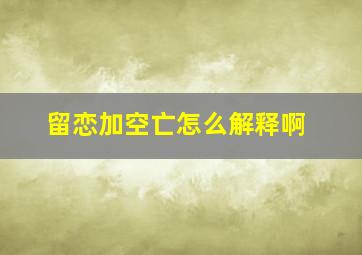 留恋加空亡怎么解释啊